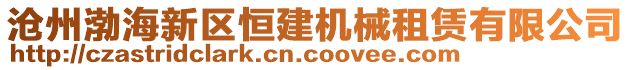 沧州渤海新区恒建机械租赁有限公司
http://czastridclark.cn.coovee.com